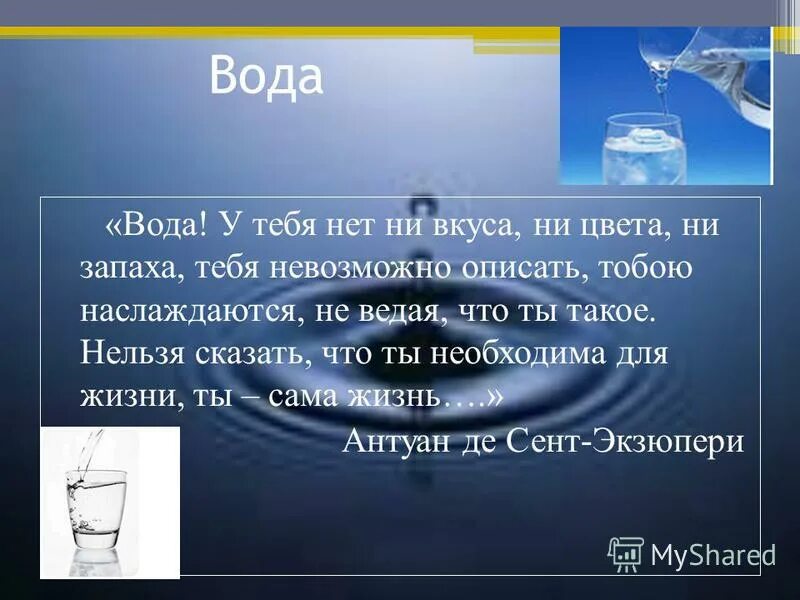 Вода

«Вода! У тебя нет ни вкуса, ни цвета, ни запаха, тебя невозможно описать, тобою наслаждаются, не ведая, что ты такое. Нельзя сказать, что ты необходима для жизни, ты – сама жизнь….»

Антуан де Сент-Экзюпери

MyShared